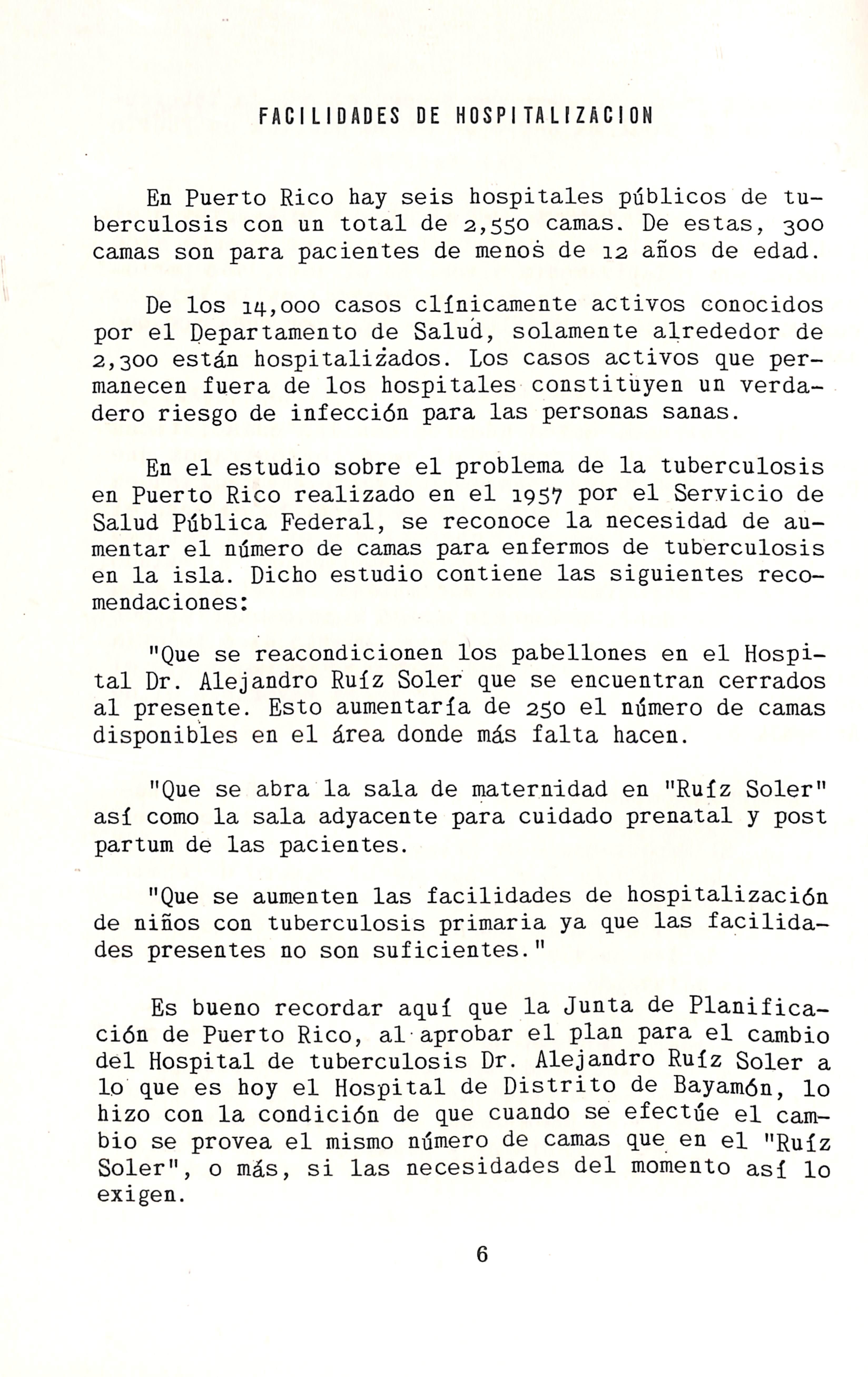 FACILIDADES DE HOSPITALIZACION

En Puerto Rico hay seis hospitales públicos de tuberculosis con un total de 2,550 camas. De estas, 300 camas son para pacientes de menos de 12 años de edad.

De los 14,000 casos clínicamente activos conocidos por el Departamento de Salud, solamente alrededor de 2,300 están hospitalizados. Los casos activos que permanecen fuera de los hospitales constituyen un verdadero riesgo de infección para las personas sanas.

En el estudio sobre el problema de la tuberculosis en Puerto Rico realizado en el 1957 por el Servicio de Salud Pública Federal, se reconoce la necesidad de aumentar el número de camas para enfermos de tuberculosis en la isla. Dicho estudio contiene las siguientes recomendaciones:

"Que se reacondicionen los pabellones en el Hospital Dr. Alejandro Ruíz Soler que se encuentran cerrados al presente. Esto aumentaría de 250 el número de camas disponibles en el área donde más falta hacen.

"Que se abra la sala de maternidad en "Ruíz Soler" así como la sala adyacente para cuidado prenatal y post partum de las pacientes.

"Que se aumenten las facilidades de hospitalización de niños con tuberculosis primaria ya que las facilidades presentes no son suficientes."

Es bueno recordar aquí que la Junta de Planificación de Puerto Rico, al aprobar el plan para el cambio del Hospital de tuberculosis Dr. Alejandro Ruíz Soler a lo que es hoy el Hospital de Distrito de Bayamón, lo hizo con la condición de que cuando se efectúe el cambio se provea el mismo número de camas que en el "Ruíz Soler", o más, si las necesidades del momento así lo exigen.

6